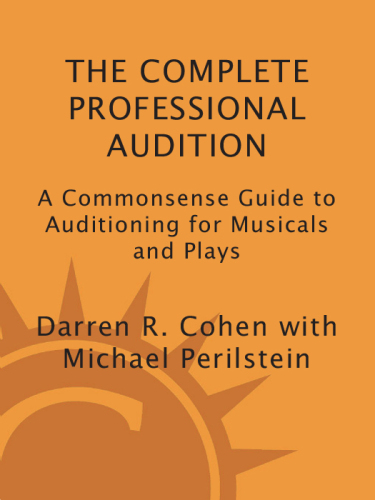 THE COMPLETE PROFESSIONAL AUDITION

A Commonsense Guide to Auditioning for Musicals and Plays

Darren R. Cohen with Michael Perilstein